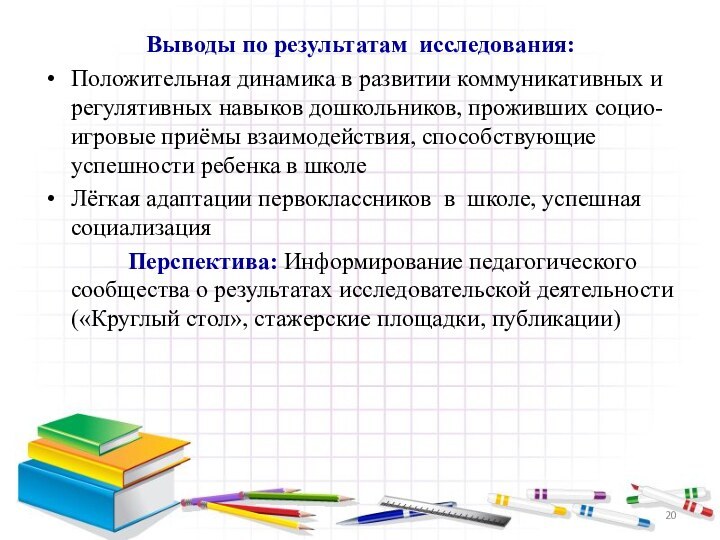 Выводы по результатам исследования:

• Положительная динамика в развитии коммуникативных и регулятивных навыков дошкольников, проживших социо-игровые приёмы взаимодействия, способствующие успешности ребенка в школе

• Лёгкая адаптации первоклассников в школе, успешная социализация

Перспектива: Информирование педагогического сообщества о результатах исследовательской деятельности («Круглый стол», стажерские площадки, публикации)

20